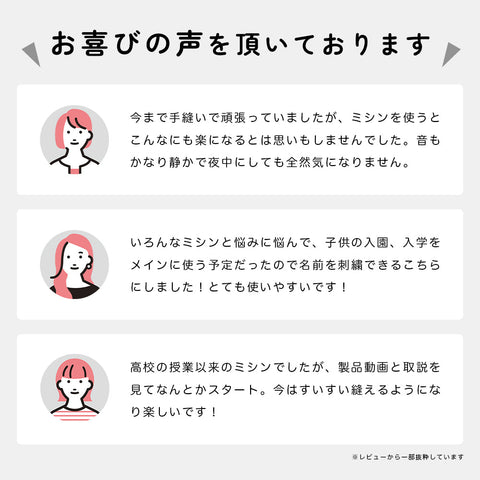 お喜びの声を頂いております

今まで手縫いで頑張っていましたが、ミシンを使うとこんなにも楽になるとは思いもしませんでした。音もかなり静かで夜中にしても全然気になりません。

いろんなミシンと悩みに悩んで、子供の入園、入学をメインに使う予定だったので名前を刺繍できるこちらにしました！とても使いやすいです！

高校の授業以来のミシンでしたが、製品動画と取説を見てなんとかスタート。今はすいすい縫えるようになり楽しいです！

※レビューから一部抜粋しています